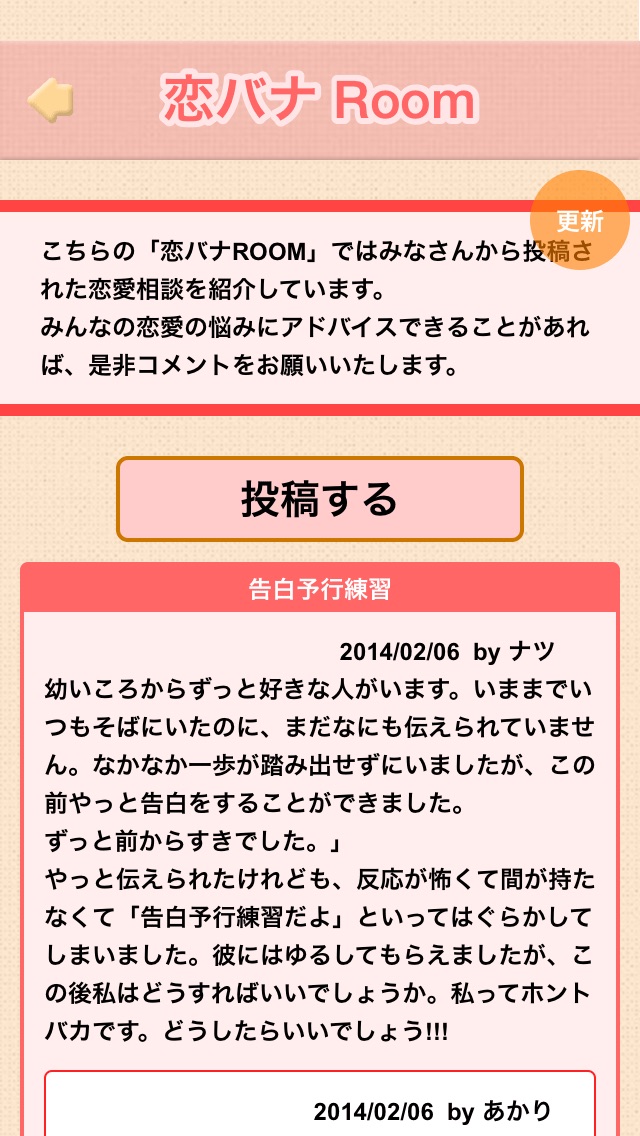 恋バナ Room

更新

こちらの「恋バナROOM」ではみなさんから投稿された恋愛相談を紹介しています。
みんなの恋愛の悩みにアドバイスできることがあれば、是非コメントをお願いいたします。

投稿する

告白予行練習

2014/02/06 by ナツ
幼いころからずっと好きな人がいます。いままでいつもそばにいたのに、まだなにも伝えられていません。なかなか一歩が踏み出せずにいましたが、この前やっと告白をすることができました。
ずっと前からすきでした。」
やっと伝えられたけれども、反応が怖くて間が持たなくて「告白予行練習だよ」といってはぐらかしてしまいました。彼にはゆるしてもらえましたが、この後私はどうすればいいでしょうか。私ってホントバカです。どうしたらいいでしょう!!!

2014/02/06 by あかり